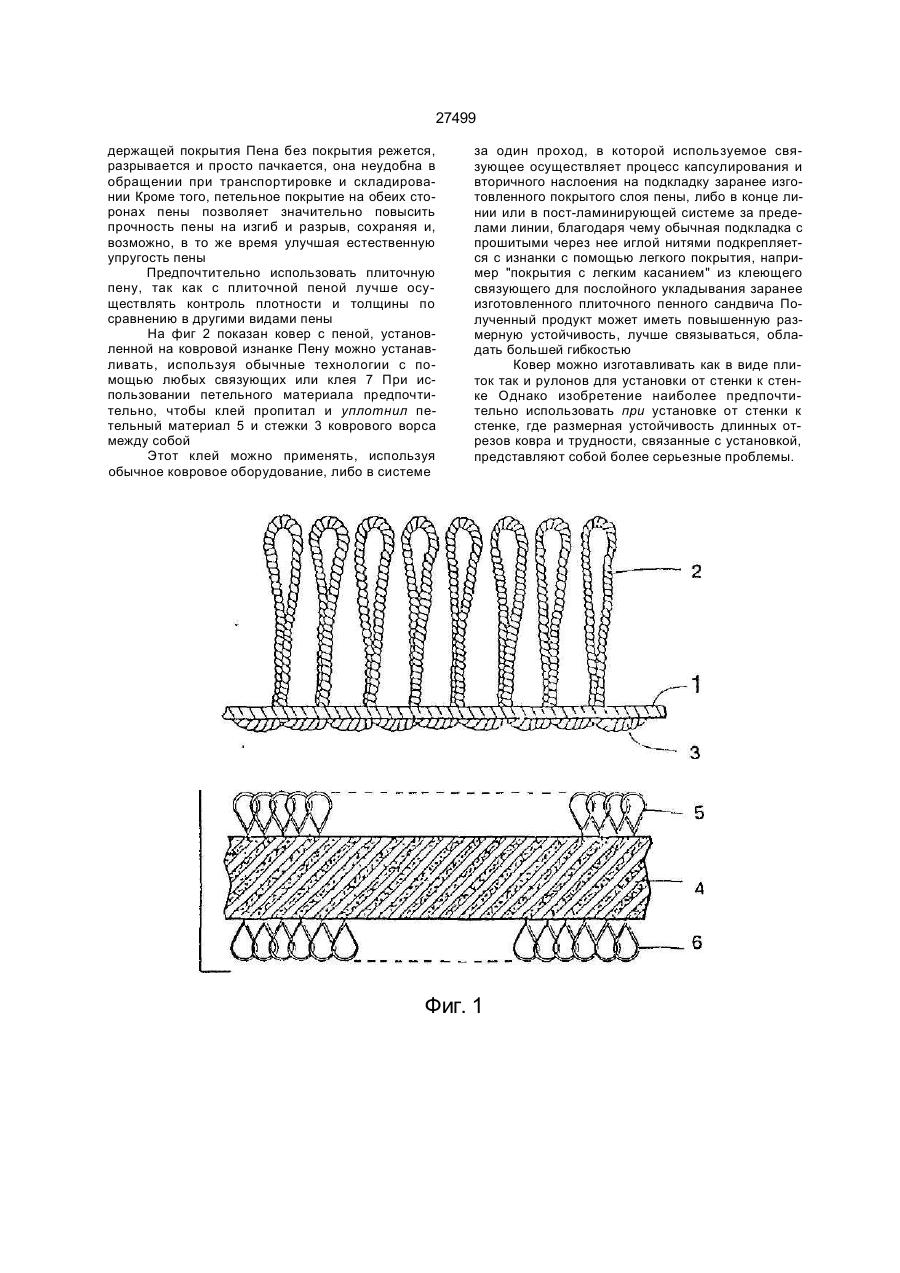 27499

держащей покрытия Пена без покрытия режется, разрывается и просто пачкается, она неудобна в обращении при транспортировке и складировании Кроме того, петельное покрытие на обеих сторонах пены позволяет значительно повысить прочность пены на изгиб и разрыв, сохраняя и, возможно, в то же время улучшая естественную упругость пены

Предпочтительно использовать плиточную пену, так как с плиточной пеной лучше осуществлять контроль плотности и толщины по сравнению в другими видами пены

На фиг 2 показан ковер с пеной, установленной на ковровой изнанке Пену можно устанавливать, используя обычные технологии с помощью любых связующих или клея 7 При использовании петельного материала предпочтительно, чтобы клей пропитал и уплотнил петельный материал 5 и стежки 3 коврового ворса между собой

Этот клей можно применять, используя обычное ковровое оборудование, либо в системе за один проход, в которой используемое связующее осуществляет процесс капсулирования и вторичного наслоения на подкладку заранее изготовленного покрытого слоя пены, либо в конце линии или в пост-ламинирующей системе за пределами линии, благодаря чему обычная подкладка с прошитыми через нее иглой нитями подкрепляется с изнанки с помощью легкого покрытия, например "покрытия с легким касанием" из клеющего связующего для послойного укладывания заранее изготовленного плиточного пенного сандвича Полученный продукт может иметь повышенную размерную устойчивость, лучше связываться, обладать большей гибкостью

Ковер можно изготавливать как в виде плиток так и рулонов для установки от стенки к стенке Однако изобретение наиболее предпочтительно использовать при установке от стенки к стенке, где размерная устойчивость длинных отрезов ковра и трудности, связанные с установкой, представляют собой более серьезные проблемы.

2
1
3
5
4
6

Фиг. 1